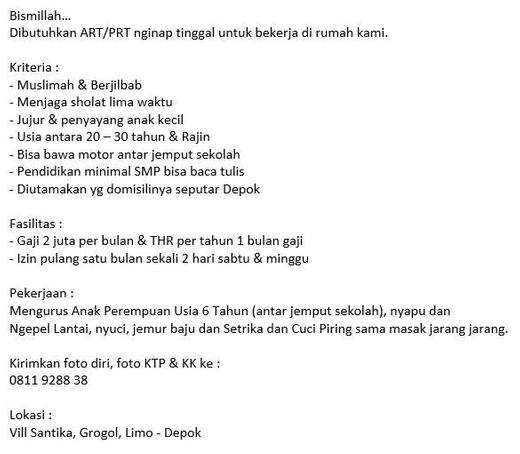 Bismillah…
Dibutuhkan ART/PRT nginap tinggal untuk bekerja di rumah kami.

Kriteria :
- Muslimah & Berjilbab
- Menjaga sholat lima waktu
- Jujur & penyayang anak kecil
- Usia antara 20 – 30 tahun & Rajin
- Bisa bawa motor antar jemput sekolah
- Pendidikan minimal SMP bisa baca tulis
- Diutamakan yg domisilinya seputar Depok

Fasilitas :
- Gaji 2 juta per bulan & THR per tahun 1 bulan gaji
- Izin pulang satu bulan sekali 2 hari sabtu & minggu

Pekerjaan :
Mengurus Anak Perempuan Usia 6 Tahun (antar jemput sekolah), nyapu dan Ngepel Lantai, nyuci, jemur baju dan Setrika dan Cuci Piring sama masak jarang jarang.

Kirimkan foto diri, foto KTP & KK ke :
0811 9288 38

Lokasi :
Vill Santika, Grogol, Limo - Depok